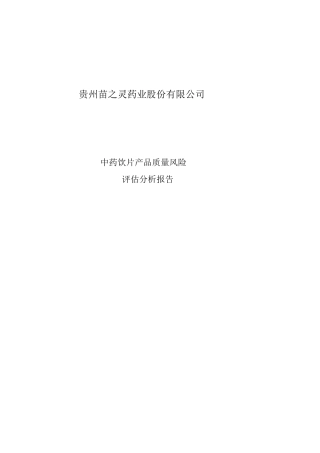 贵州苗之灵药业股份有限公司

中药饮片产品质量风险
评估分析报告